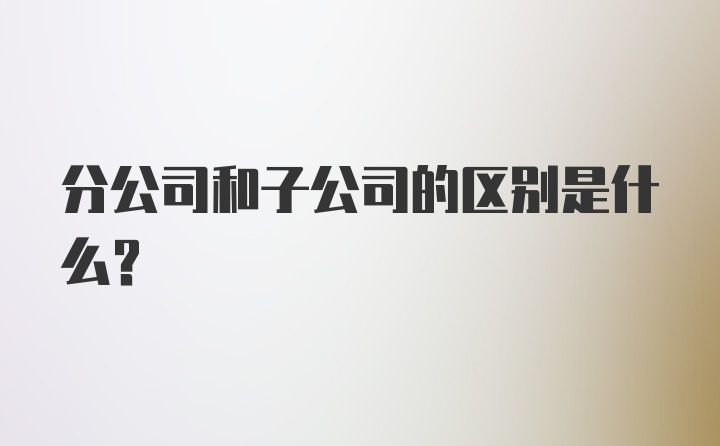 分公司和子公司的区别是什么?